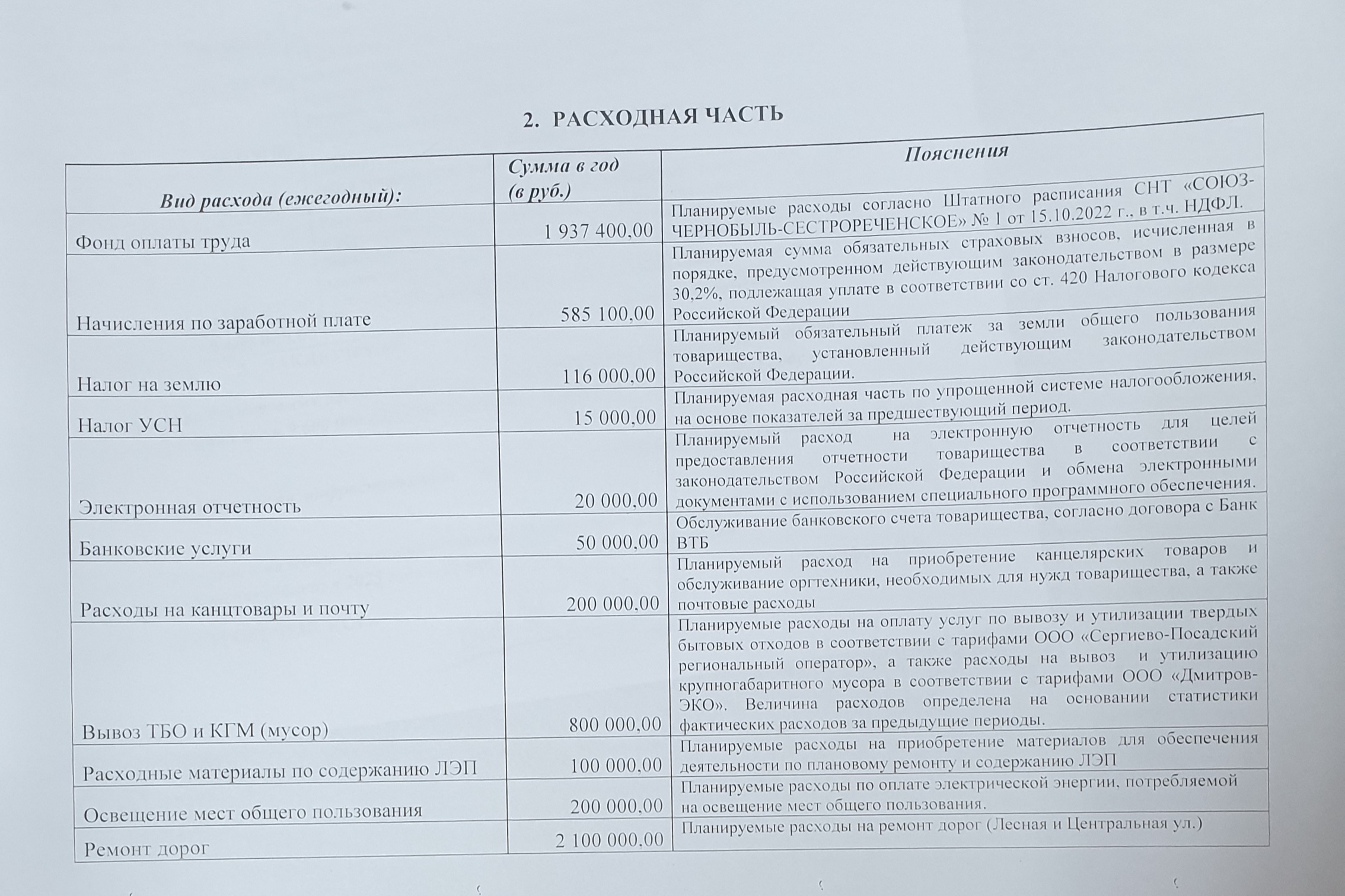 2. РАСХОДНАЯ ЧАСТЬ

| Вид расхода (ежегодный): | Сумма в год (в руб.) | Пояснения |
|---|---|---|
| Фонд оплаты труда | 1 937 400,00 | Планируемые расходы согласно Штатного расписания СНТ «СОЮЗ-ЧЕРНОБЫЛЬ-СЕСТРОРЕЧЕНСКОЕ» № 1 от 15.10.2022 г., в т.ч. НДФЛ. |
| Начисления по заработной плате | 585 100,00 | Планируемая сумма обязательных страховых взносов, исчисленная в порядке, предусмотренном действующим законодательством в размере 30,2%, подлежащая уплате в соответствии со ст. 420 Налогового кодекса Российской Федерации |
| Налог на землю | 116 000,00 | Планируемый обязательный платеж за земли общего пользования товарищества, установленный действующим законодательством Российской Федерации. |
| Налог УСН | 15 000,00 | Планируемая расходная часть по упрощенной системе налогообложения, на основе показателей за предшествующий период. |
| Электронная отчетность | 20 000,00 | Планируемый расход на электронную отчетность для целей предоставления отчетности товарищества в соответствии с законодательством Российской Федерации и обмена электронными документами с использованием специального программного обеспечения. |
| Банковские услуги | 50 000,00 | Обслуживание банковского счета товарищества, согласно договора с Банк ВТБ |
| Расходы на канцтовары и почту | 200 000,00 | Планируемый расход на приобретение канцелярских товаров и обслуживание оргтехники, необходимых для нужд товарищества, а также почтовые расходы |
| Вывоз ТБО и КГМ (мусор) | 800 000,00 | Планируемые расходы на оплату услуг по вывозу и утилизации твердых бытовых отходов в соответствии с тарифами ООО «Сергиево-Посадский региональный оператор», а также расходы на вывоз и утилизацию крупногабаритного мусора в соответствии с тарифами ООО «Дмитров-ЭКО». Величина расходов определена на основании статистики фактических расходов за предыдущие периоды. |
| Расходные материалы по содержанию ЛЭП | 100 000,00 | Планируемые расходы на приобретение материалов для обеспечения деятельности по плановому ремонту и содержанию ЛЭП |
| Освещение мест общего пользования | 200 000,00 | Планируемые расходы по оплате электрической энергии, потребляемой на освещение мест общего пользования. |
| Ремонт дорог | 2 100 000,00 | Планируемые расходы на ремонт дорог (Лесная и Центральная ул.) |